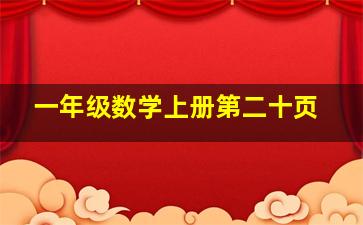 一年级数学上册第二十页